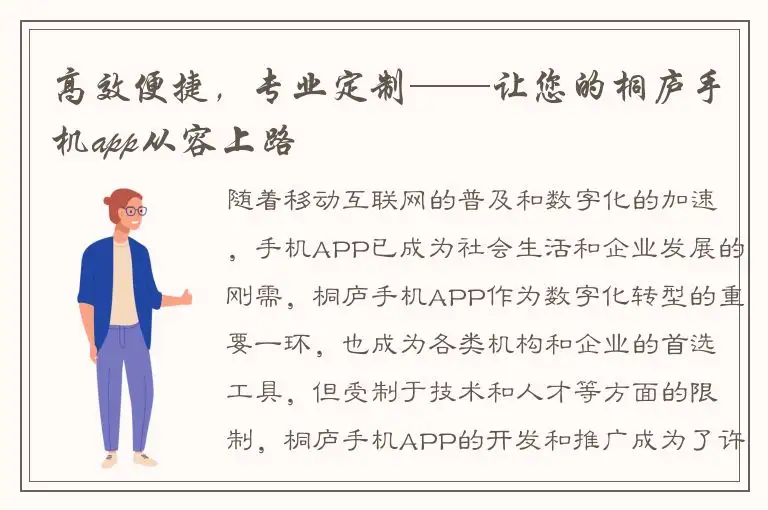 高效便捷，专业定制——让您的桐庐手机app从容上路

随着移动互联网的普及和数字化的加速，手机APP已成为社会生活和企业发展的刚需，桐庐手机APP作为数字化转型的重要一环，也成为各类机构和企业的首选工具，但受制于技术和人才等方面的限制，桐庐手机APP的开发和推广成为了许